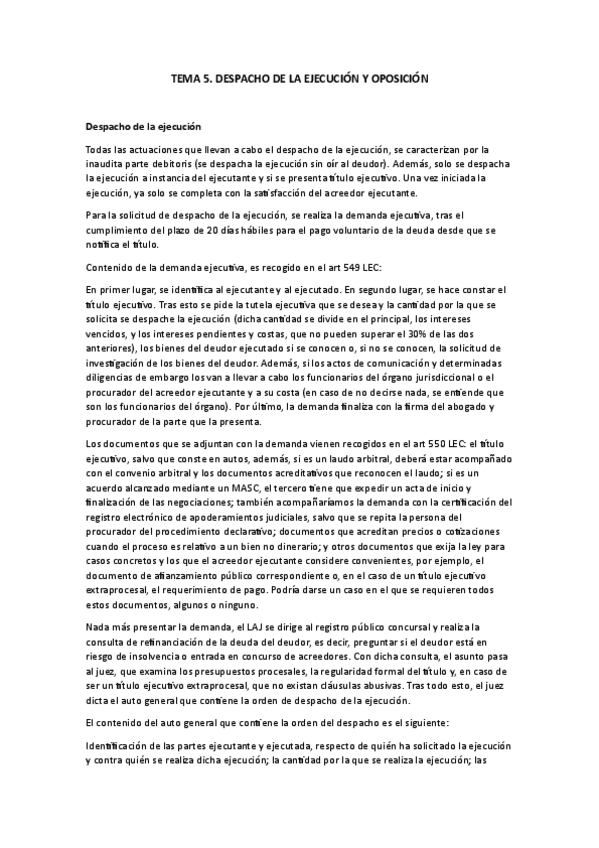 TEMA 5. DESPACHO DE LA EJECUCIÓN Y OPOSICIÓN

Despacho de la ejecución

Todas las actuaciones que llevan a cabo el despacho de la ejecución, se caracterizan por la inaudita parte debitoris (se despacha la ejecución sin oír al deudor). Además, solo se despacha la ejecución a instancia del ejecutante y si se presenta título ejecutivo. Una vez iniciada la ejecución, ya solo se completa con la satisfacción del acreedor ejecutante.

Para la solicitud de despacho de la ejecución, se realiza la demanda ejecutiva, tras el cumplimiento del plazo de 20 días hábiles para el pago voluntario de la deuda desde que se notifica el título.

Contenido de la demanda ejecutiva, es recogido en el art 549 LEC:

En primer lugar, se identifica al ejecutante y al ejecutado. En segundo lugar, se hace constar el título ejecutivo. Tras esto se pide la tutela ejecutiva que se desea y la cantidad por la que se solicita se despache la ejecución (dicha cantidad se divide en el principal, los intereses vencidos, y los intereses pendientes y costas, que no pueden superar el 30% de las dos anteriores), los bienes del deudor ejecutado si se conocen o, si no se conocen, la solicitud de investigación de los bienes del deudor. Además, si los actos de comunicación y determinadas diligencias de embargo los van a llevar a cabo los funcionarios del órgano jurisdiccional o el procurador del acreedor ejecutante y a su costa (en caso de no decirse nada, se entiende que son los funcionarios del órgano). Por último, la demanda finaliza con la firma del abogado y procurador de la parte que la presenta.

Los documentos que se adjuntan con la demanda vienen recogidos en el art 550 LEC: el título ejecutivo, salvo que conste en autos, además, si es un laudo arbitral, deberá estar acompañado con el convenio arbitral y los documentos acreditativos que reconocen el laudo; si es un acuerdo alcanzado mediante un MASC, el tercero tiene que expedir un acta de inicio y finalización de las negociaciones; también acompañaríamos la demanda con la certificación del registro electrónico de apoderamientos judiciales, salvo que se repita la persona del procurador del procedimiento declarativo; documentos que acreditan precios o cotizaciones cuando el proceso es relativo a un bien no dinerario; y otros documentos que exija la ley para casos concretos y los que el acreedor ejecutante considere convenientes, por ejemplo, el documento de afianzamiento público correspondiente o, en el caso de un título ejecutivo extraprocesal, el requerimiento de pago. Podría darse un caso en el que se requieren todos estos documentos, algunos o ninguno.

Nada más presentar la demanda, el LAJ se dirige al registro público concursal y realiza la consulta de refinanciación de la deuda del deudor, es decir, preguntar si el deudor está en riesgo de insolvencia o entrada en concurso de acreedores. Con dicha consulta, el asunto pasa al juez, que examina los presupuestos procesales, la regularidad formal del título y, en caso de ser un título ejecutivo extraprocesal, que no existan cláusulas abusivas. Tras todo esto, el juez dicta el auto general que contiene la orden de despacho de la ejecución.

El contenido del auto general que contiene la orden del despacho es el siguiente:

Identificación de las partes ejecutante y ejecutada, respecto de quién ha solicitado la ejecución y contra quién se realiza dicha ejecución; la cantidad por la que se realiza la ejecución; las